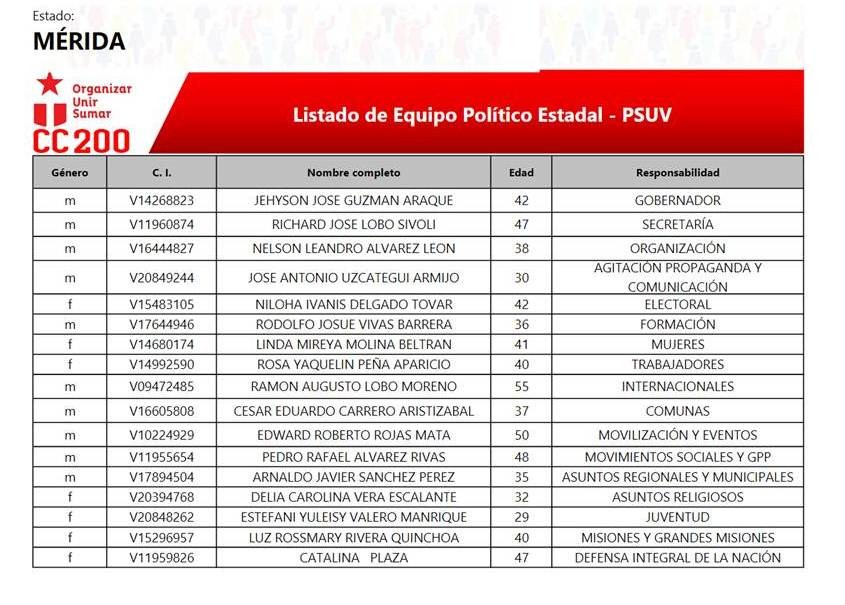 Estado:
MÉRIDA

Organizar
Unir
Sumar
CC200

Listado de Equipo Político Estadal - PSUV

| Género | C. I. | Nombre completo | Edad | Responsabilidad |
|---|---|---|---|---|
| m | V14268823 | JEHYSON JOSE GUZMAN ARAQUE | 42 | GOBERNADOR |
| m | V11960874 | RICHARD JOSE LOBO SIVOLI | 47 | SECRETARÍA |
| m | V16444827 | NELSON LEANDRO ALVAREZ LEON | 38 | ORGANIZACIÓN |
| m | V20849244 | JOSE ANTONIO UZCATEGUI ARMIJO | 30 | AGITACIÓN PROPAGANDA Y COMUNICACIÓN |
| f | V15483105 | NILOHA IVANIS DELGADO TOVAR | 42 | ELECTORAL |
| m | V17644946 | RODOLFO JOSUE VIVAS BARRERA | 36 | FORMACIÓN |
| f | V14680174 | LINDA MIREYA MOLINA BELTRAN | 41 | MUJERES |
| f | V14992590 | ROSA YAQUELIN PEÑA APARICIO | 40 | TRABAJADORES |
| m | V09472485 | RAMON AUGUSTO LOBO MORENO | 55 | INTERNACIONALES |
| m | V16605808 | CESAR EDUARDO CARRERO ARISTIZABAL | 37 | COMUNAS |
| m | V10224929 | EDWARD ROBERTO ROJAS MATA | 50 | MOVILIZACIÓN Y EVENTOS |
| m | V11955654 | PEDRO RAFAEL ALVAREZ RIVAS | 48 | MOVIMIENTOS SOCIALES Y GPP |
| m | V17894504 | ARNALDO JAVIER SANCHEZ PEREZ | 35 | ASUNTOS REGIONALES Y MUNICIPALES |
| f | V20394768 | DELIA CAROLINA VERA ESCALANTE | 32 | ASUNTOS RELIGIOSOS |
| f | V20848262 | ESTEFANI YULEISY VALERO MANRIQUE | 29 | JUVENTUD |
| f | V15296957 | LUZ ROSSMARY RIVERA QUINCHOA | 40 | MISIONES Y GRANDES MISIONES |
| f | V11959826 | CATALINA PLAZA | 47 | DEFENSA INTEGRAL DE LA NACIÓN |